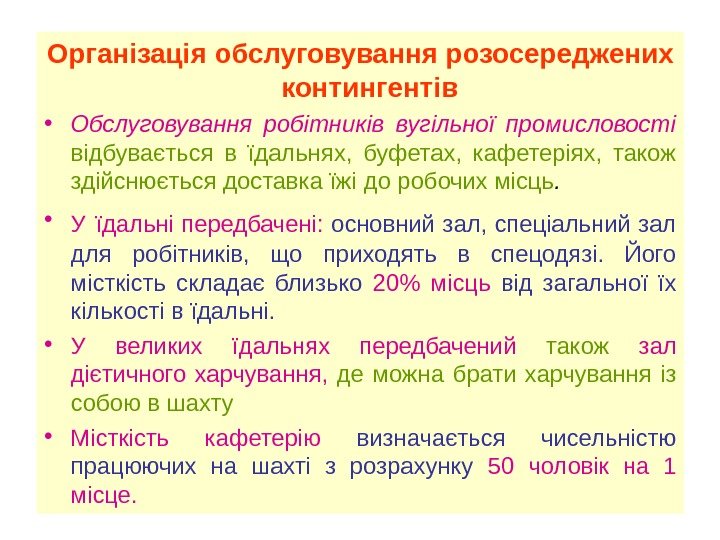 Організація обслуговування розосереджених контингентів

• Обслуговування робітників вугільної промисловості відбувається в їдальнях, буфетах, кафетеріях, також здійснюється доставка їжі до робочих місць.

• У їдальні передбачені: основний зал, спеціальний зал для робітників, що приходять в спецодязі. Його місткість складає близько 20% місць від загальної їх кількості в їдальні.

• У великих їдальнях передбачений також зал дієтичного харчування, де можна брати харчування із собою в шахту

• Місткість кафетерію визначається чисельністю працюючих на шахті з розрахунку 50 чоловік на 1 місце.